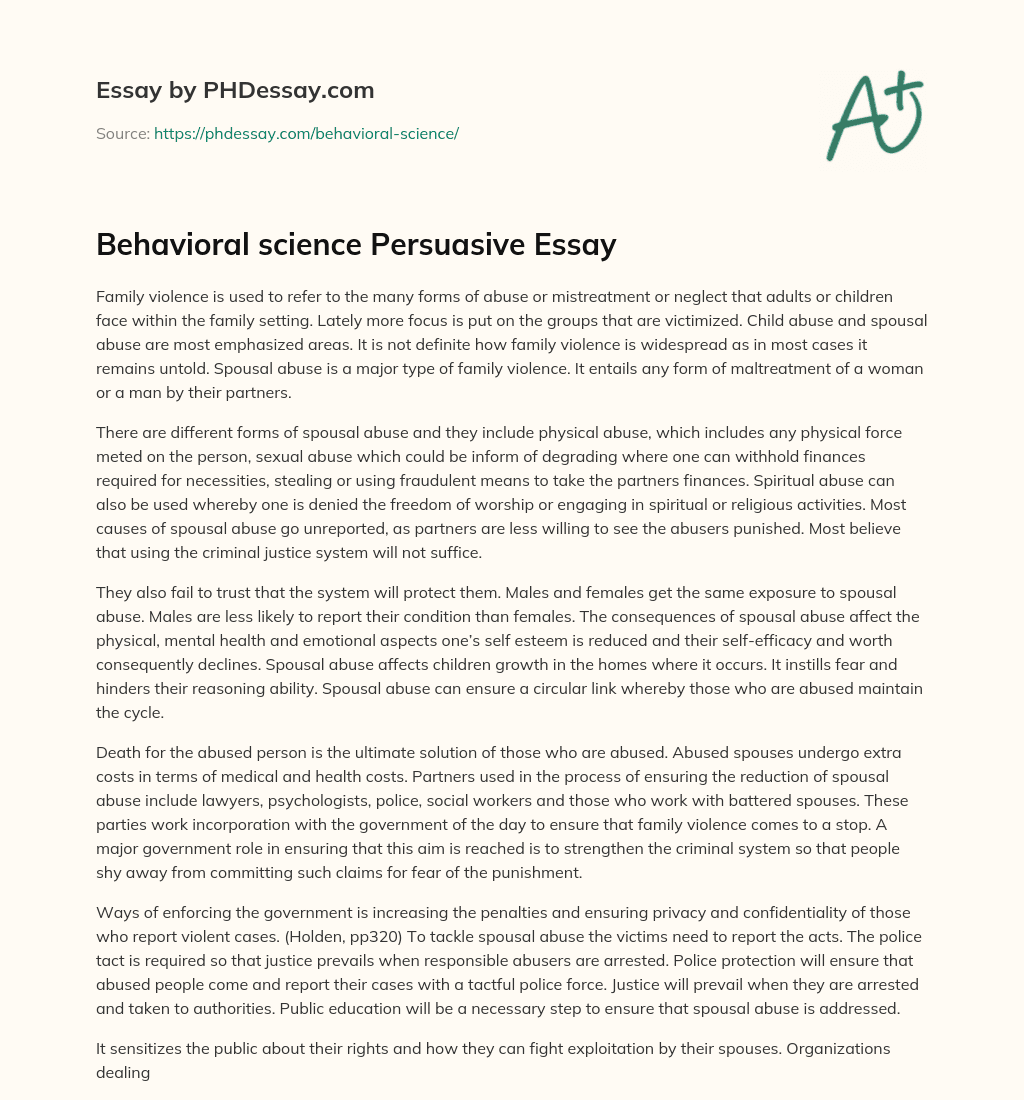 Essay by PHDessay.com

Source: https://phdessay.com/behavioral-science/

A+

Behavioral science Persuasive Essay

Family violence is used to refer to the many forms of abuse or mistreatment or neglect that adults or children face within the family setting. Lately more focus is put on the groups that are victimized. Child abuse and spousal abuse are most emphasized areas. It is not definite how family violence is widespread as in most cases it remains untold. Spousal abuse is a major type of family violence. It entails any form of maltreatment of a woman or a man by their partners.

There are different forms of spousal abuse and they include physical abuse, which includes any physical force meted on the person, sexual abuse which could be inform of degrading where one can withhold finances required for necessities, stealing or using fraudulent means to take the partners finances. Spiritual abuse can also be used whereby one is denied the freedom of worship or engaging in spiritual or religious activities. Most causes of spousal abuse go unreported, as partners are less willing to see the abusers punished. Most believe that using the criminal justice system will not suffice.

They also fail to trust that the system will protect them. Males and females get the same exposure to spousal abuse. Males are less likely to report their condition than females. The consequences of spousal abuse affect the physical, mental health and emotional aspects one's self esteem is reduced and their self-efficacy and worth consequently declines. Spousal abuse affects children growth in the homes where it occurs. It instills fear and hinders their reasoning ability. Spousal abuse can ensure a circular link whereby those who are abused maintain the cycle.

Death for the abused person is the ultimate solution of those who are abused. Abused spouses undergo extra costs in terms of medical and health costs. Partners used in the process of ensuring the reduction of spousal abuse include lawyers, psychologists, police, social workers and those who work with battered spouses. These parties work incorporation with the government of the day to ensure that family violence comes to a stop. A major government role in ensuring that this aim is reached is to strengthen the criminal system so that people shy away from committing such claims for fear of the punishment.

Ways of enforcing the government is increasing the penalties and ensuring privacy and confidentiality of those who report violent cases. (Holden, pp320) To tackle spousal abuse the victims need to report the acts. The police tact is required so that justice prevails when responsible abusers are arrested. Police protection will ensure that abused people come and report their cases with a tactful police force. Justice will prevail when they are arrested and taken to authorities. Public education will be a necessary step to ensure that spousal abuse is addressed.

It sensitizes the public about their rights and how they can fight exploitation by their spouses. Organizations dealing